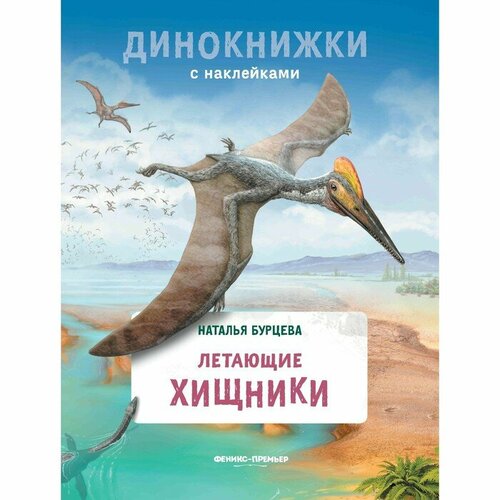 ДИНОКНИЖКИ
с наклейками

НАТАЛЬЯ БУРЦЕВА

ЛЕТАЮЩИЕ
ХИЩНИКИ

ФЕНИКС-ПРЕМЬЕР